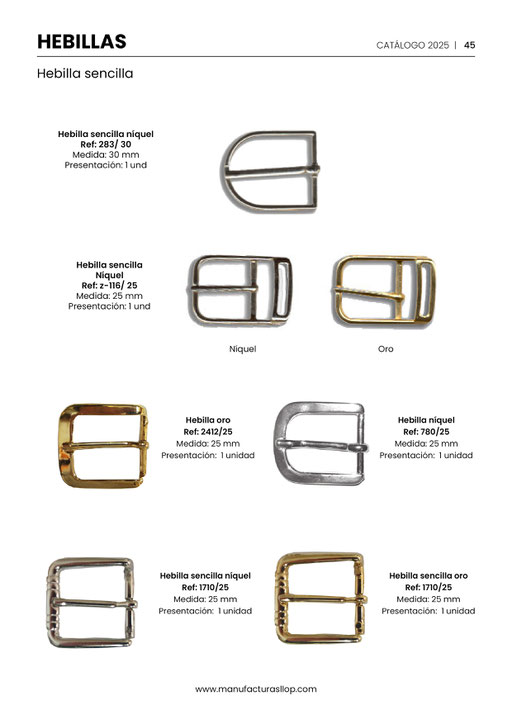 HEBILLAS

CATÁLOGO 2025 | 45

Hebilla sencilla

Hebilla sencilla níquel
Ref: 283/ 30
Medida: 30 mm
Presentación: 1 und

Hebilla sencilla
Níquel
Ref: z-116/ 25
Medida: 25 mm
Presentación: 1 und

Níquel

Oro

Hebilla oro
Ref: 2412/25
Medida: 25 mm
Presentación: 1 unidad

Hebilla níquel
Ref: 780/25
Medida: 25 mm
Presentación: 1 unidad

Hebilla sencilla níquel
Ref: 1710/25
Medida: 25 mm
Presentación: 1 unidad

Hebilla sencilla oro
Ref: 1710/25
Medida: 25 mm
Presentación: 1 unidad

www.manufacturasllop.com